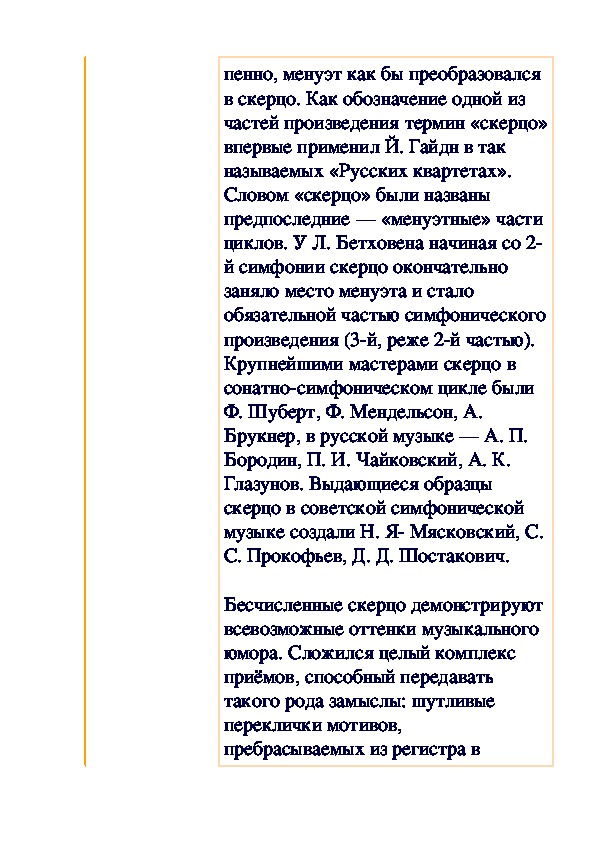 пенно, менуэт как бы преобразовался в скерцо. Как обозначение одной из частей произведения термин «скерцо» впервые применил Й. Гайдн в так называемых «Русских квартетах». Словом «скерцо» были названы предпоследние — «менуэтные» части циклов. У Л. Бетховена начиная со 2-й симфонии скерцо окончательно заняло место менуэта и стало обязательной частью симфонического произведения (3-й, реже 2-й частью). Крупнейшими мастерами скерцо в сонатно-симфоническом цикле были Ф. Шуберт, Ф. Мендельсон, А. Брукнер, в русской музыке — А. П. Бородин, П. И. Чайковский, А. К. Глазунов. Выдающиеся образцы скерцо в советской симфонической музыке создали Н. Я- Мясковский, С. С. Прокофьев, Д. Д. Шостакович.

Бесчисленные скерцо демонстрируют всевозможные оттенки музыкального юмора. Сложился целый комплекс приёмов, способный передавать такого рода замыслы: шутливые переклички мотивов, пребрасываемых из регистра в